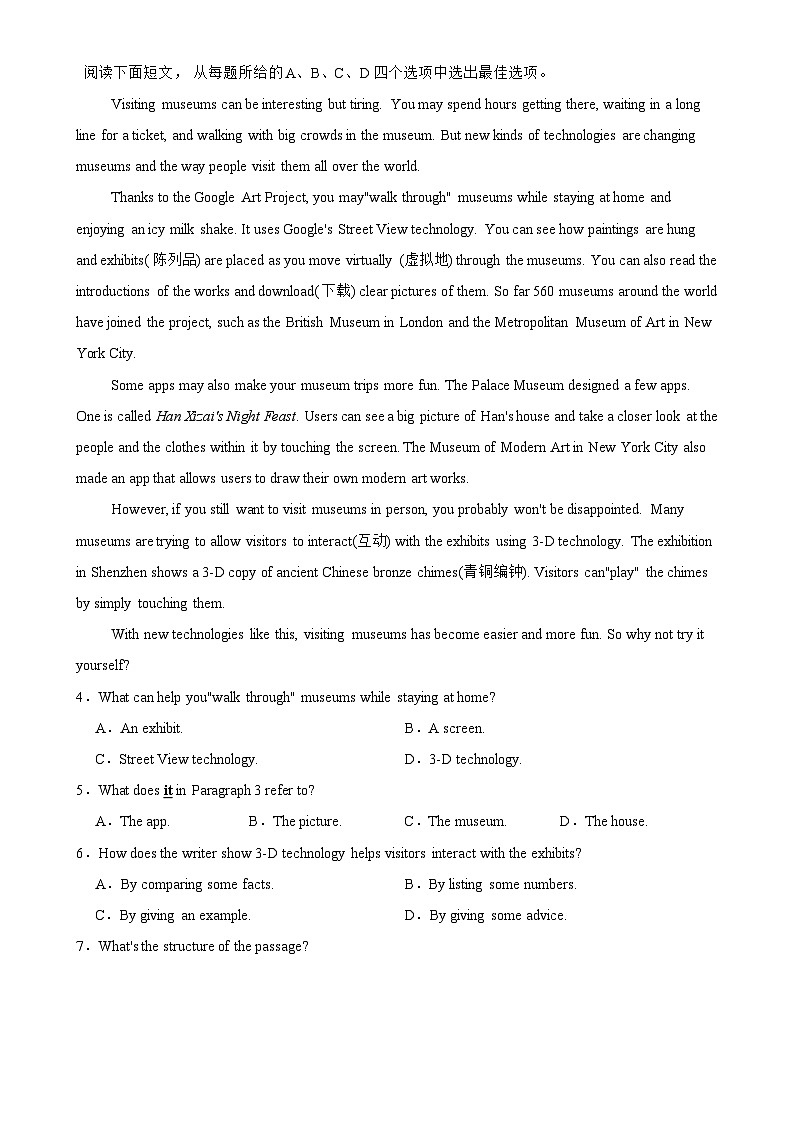 阅读下面短文，从每题所给的A、B、C、D四个选项中选出最佳选项。

Visiting museums can be interesting but tiring. You may spend hours getting there, waiting in a long line for a ticket, and walking with big crowds in the museum. But new kinds of technologies are changing museums and the way people visit them all over the world.

Thanks to the Google Art Project, you may"walk through" museums while staying at home and enjoying an icy milk shake. It uses Google's Street View technology. You can see how paintings are hung and exhibits(陈列品) are placed as you move virtually (虚拟地) through the museums. You can also read the introductions of the works and download(下载) clear pictures of them. So far 560 museums around the world have joined the project, such as the British Museum in London and the Metropolitan Museum of Art in New York City.

Some apps may also make your museum trips more fun. The Palace Museum designed a few apps. One is called Han Xizai's Night Feast. Users can see a big picture of Han's house and take a closer look at the people and the clothes within it by touching the screen. The Museum of Modern Art in New York City also made an app that allows users to draw their own modern art works.

However, if you still want to visit museums in person, you probably won't be disappointed. Many museums are trying to allow visitors to interact(互动) with the exhibits using 3-D technology. The exhibition in Shenzhen shows a 3-D copy of ancient Chinese bronze chimes(青铜编钟). Visitors can"play" the chimes by simply touching them.

With new technologies like this, visiting museums has become easier and more fun. So why not try it yourself?

4．What can help you"walk through" museums while staying at home?

A．An exhibit.
B．A screen.
C．Street View technology.
D．3-D technology.

5．What does it in Paragraph 3 refer to?

A．The app.
B．The picture.
C．The museum.
D．The house.

6．How does the writer show 3-D technology helps visitors interact with the exhibits?

A．By comparing some facts.
B．By listing some numbers.
C．By giving an example.
D．By giving some advice.

7．What's the structure of the passage?